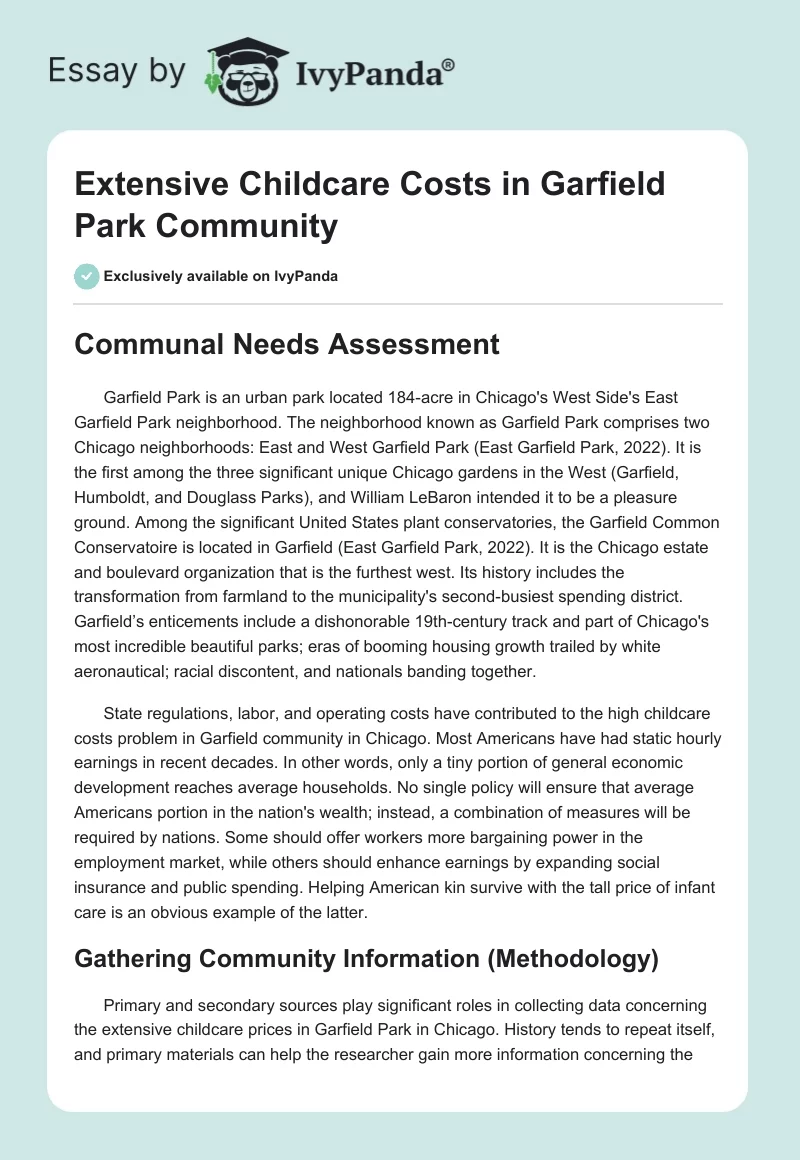 Essay by IvyPanda®

Extensive Childcare Costs in Garfield Park Community

Exclusively available on IvyPanda

Communal Needs Assessment

Garfield Park is an urban park located 184-acre in Chicago's West Side's East Garfield Park neighborhood. The neighborhood known as Garfield Park comprises two Chicago neighborhoods: East and West Garfield Park (East Garfield Park, 2022). It is the first among the three significant unique Chicago gardens in the West (Garfield, Humboldt, and Douglass Parks), and William LeBaron intended it to be a pleasure ground. Among the significant United States plant conservatories, the Garfield Common Conservatoire is located in Garfield (East Garfield Park, 2022). It is the Chicago estate and boulevard organization that is the furthest west. Its history includes the transformation from farmland to the municipality's second-busiest spending district. Garfield's enticements include a dishonorable 19th-century track and part of Chicago's most incredible beautiful parks; eras of booming housing growth trailed by white aeronautical; racial discontent, and nationals banding together.

State regulations, labor, and operating costs have contributed to the high childcare costs problem in Garfield community in Chicago. Most Americans have had static hourly earnings in recent decades. In other words, only a tiny portion of general economic development reaches average households. No single policy will ensure that average Americans portion in the nation's wealth; instead, a combination of measures will be required by nations. Some should offer workers more bargaining power in the employment market, while others should enhance earnings by expanding social insurance and public spending. Helping American kin survive with the tall price of infant care is an obvious example of the latter.

Gathering Community Information (Methodology)

Primary and secondary sources play significant roles in collecting data concerning the extensive childcare prices in Garfield Park in Chicago. History tends to repeat itself, and primary materials can help the researcher gain more information concerning the